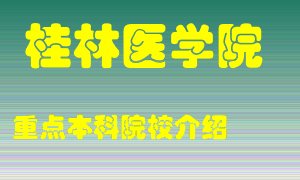 桂林医学院

重点本科院校介绍